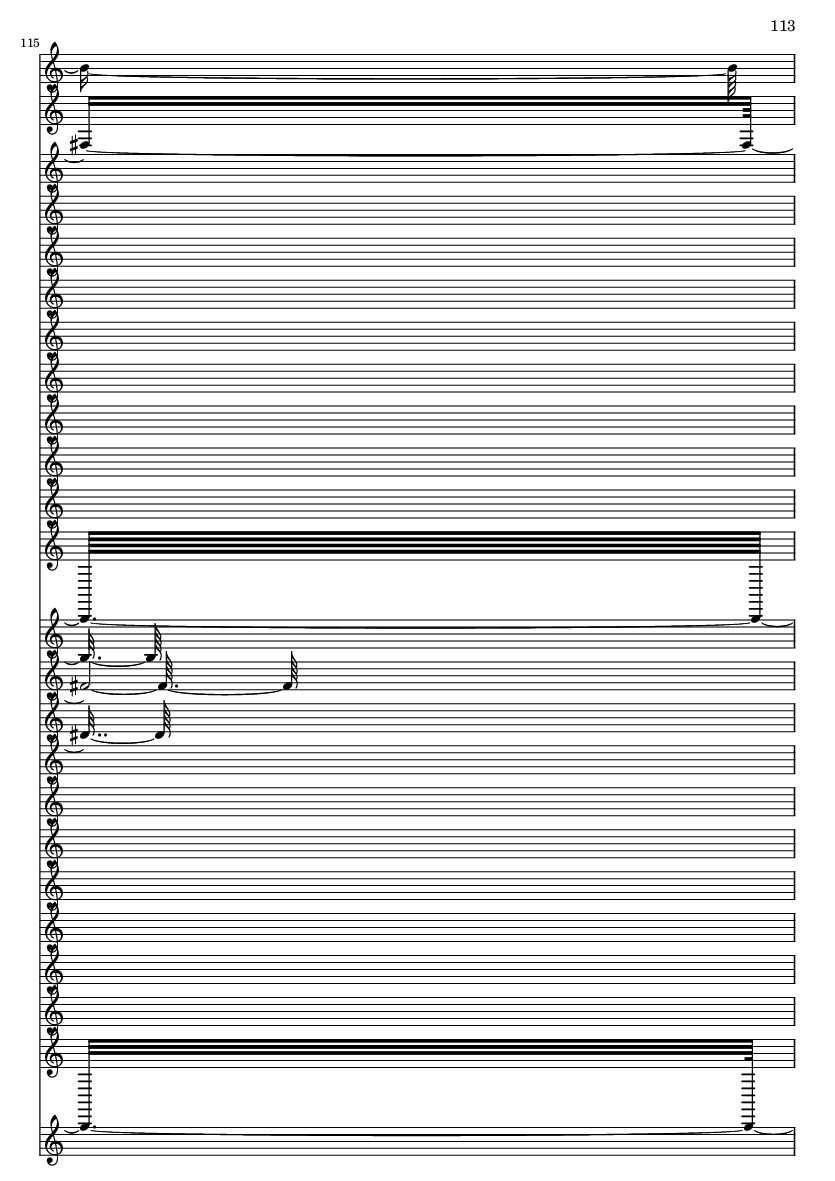 113

115